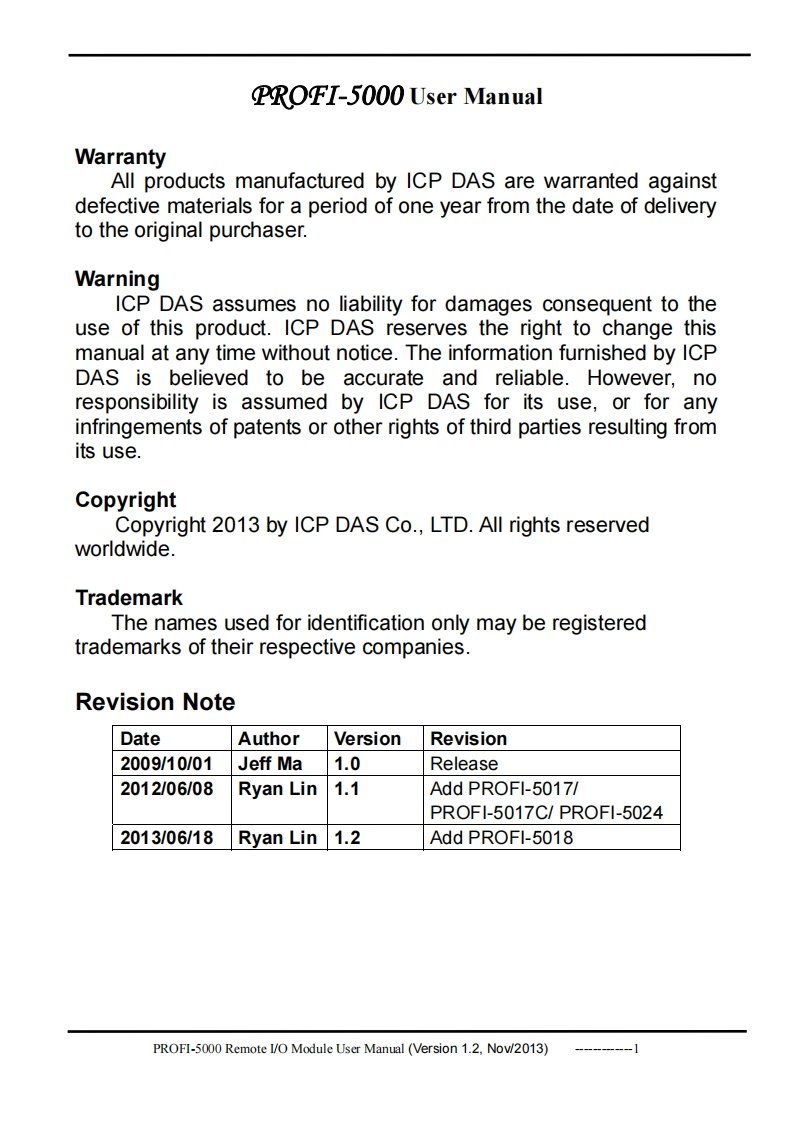 PROFI-5000 User Manual

Warranty
All products manufactured by ICP DAS are warranted against defective materials for a period of one year from the date of delivery to the original purchaser.

Warning
ICP DAS assumes no liability for damages consequent to the use of this product. ICP DAS reserves the right to change this manual at any time without notice. The information furnished by ICP DAS is believed to be accurate and reliable. However, no responsibility is assumed by ICP DAS for its use, or for any infringements of patents or other rights of third parties resulting from its use.

Copyright
Copyright 2013 by ICP DAS Co., LTD. All rights reserved worldwide.

Trademark
The names used for identification only may be registered trademarks of their respective companies.

Revision Note

| Date | Author | Version | Revision |
|---|---|---|---|
| 2009/10/01 | Jeff Ma | 1.0 | Release |
| 2012/06/08 | Ryan Lin | 1.1 | Add PROFI-5017/ PROFI-5017C/ PROFI-5024 |
| 2013/06/18 | Ryan Lin | 1.2 | Add PROFI-5018 |

PROFI-5000 Remote I/O Module User Manual (Version 1.2, Nov/2013) ------------1